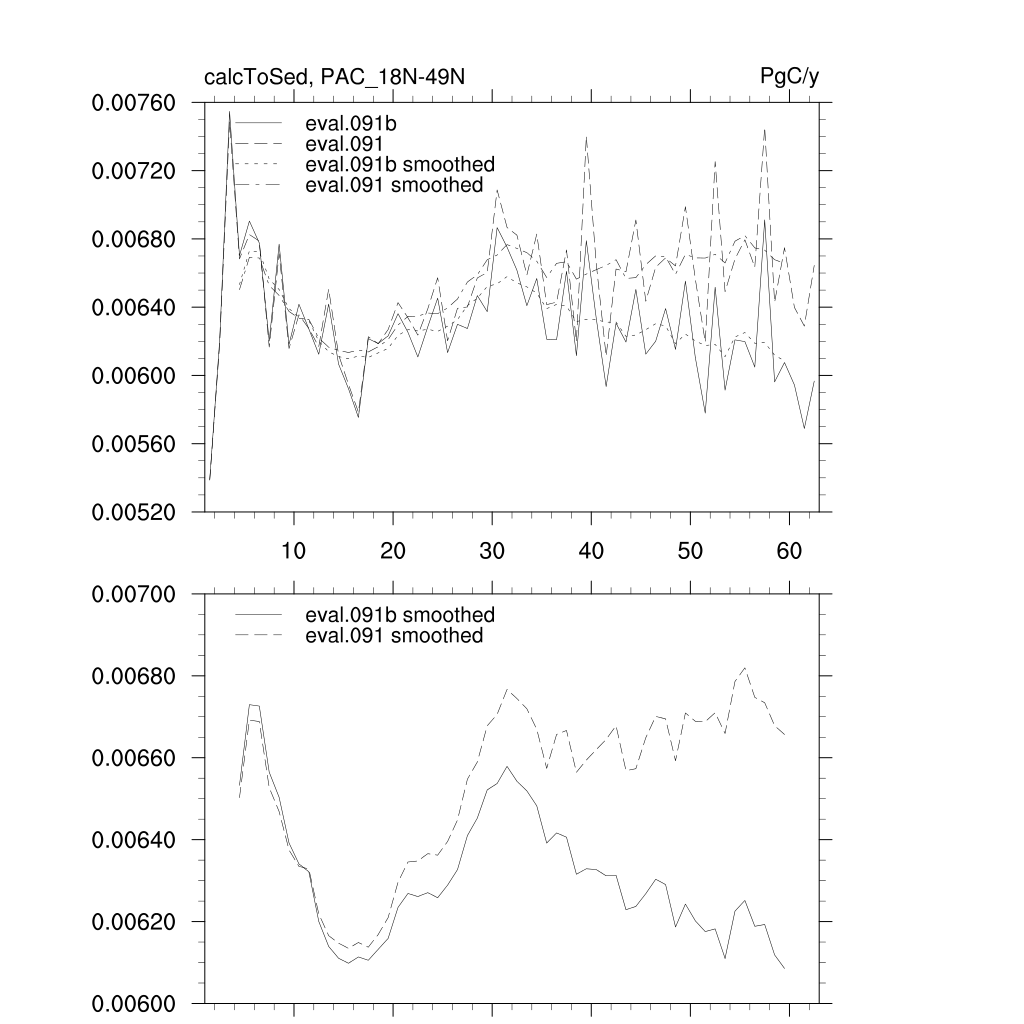 calcToSed, PAC_18N-49N

PgC/y

0.00760
0.00720
0.00680
0.00640
0.00600
0.00560
0.00520

eval.091b
eval.091
eval.091b smoothed
eval.091 smoothed

10
20
30
40
50
60

0.00700
0.00680
0.00660
0.00640
0.00620
0.00600

eval.091b smoothed
eval.091 smoothed